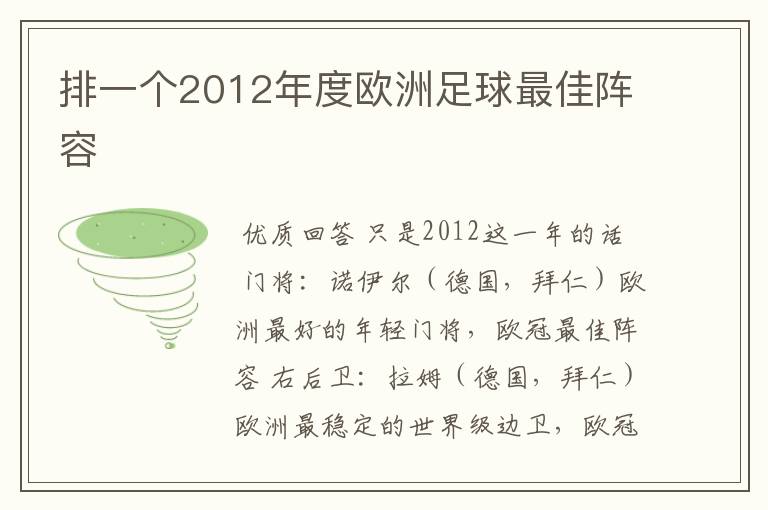 排一个2012年度欧洲足球最佳阵容

优质回答 只是2012这一年的话 门将：诺伊尔（德国，拜仁）欧洲最好的年轻门将，欧冠最佳阵容 右后卫：拉姆（德国，拜仁）欧洲最稳定的世界级边卫，欧冠